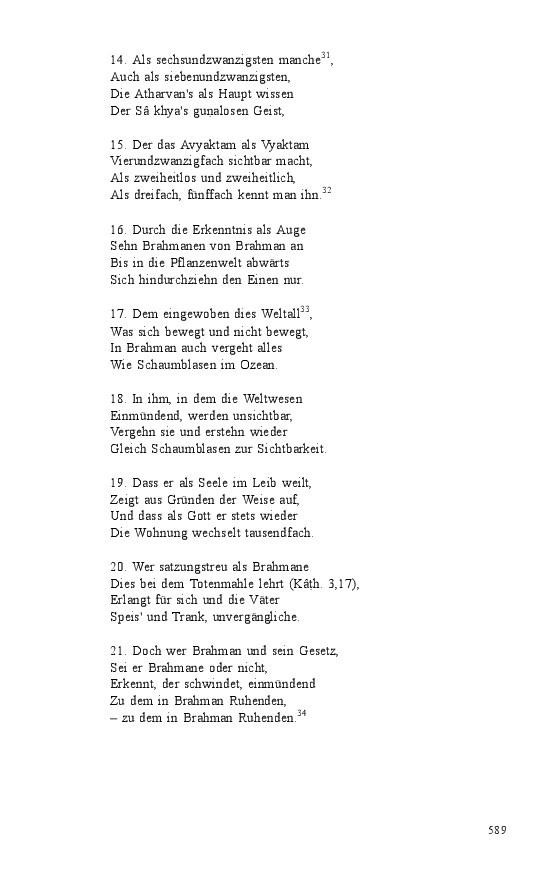 14. Als sechsundzwanzigsten manche$^{31}$,
Auch als siebenundzwanzigsten,
Die Atharvan's als Haupt wissen
Der Sâ khya's guṇalosen Geist,

15. Der das Avyaktam als Vyaktam
Vierundzwanzigfach sichtbar macht,
Als zweiheitlos und zweiheitlich,
Als dreifach, fünffach kennt man ihn.$^{32}$

16. Durch die Erkenntnis als Auge
Sehn Brahmanen von Brahman an
Bis in die Pflanzenwelt abwärts
Sich hindurchziehn den Einen nur.

17. Dem eingewoben dies Weltall$^{33}$,
Was sich bewegt und nicht bewegt,
In Brahman auch vergeht alles
Wie Schaumblasen im Ozean.

18. In ihm, in dem die Weltwesen
Einmündend, werden unsichtbar,
Vergehn sie und erstehn wieder
Gleich Schaumblasen zur Sichtbarkeit.

19. Dass er als Seele im Leib weilt,
Zeigt aus Gründen der Weise auf,
Und dass als Gott er stets wieder
Die Wohnung wechselt tausendfach.

20. Wer satzungstreu als Brahmane
Dies bei dem Totenmahle lehrt (Kâṭh. 3,17),
Erlangt für sich und die Väter
Speis' und Trank, unvergängliche.

21. Doch wer Brahman und sein Gesetz,
Sei er Brahmane oder nicht,
Erkennt, der schwindet, einmündend
Zu dem in Brahman Ruhenden,
– zu dem in Brahman Ruhenden.$^{34}$

589